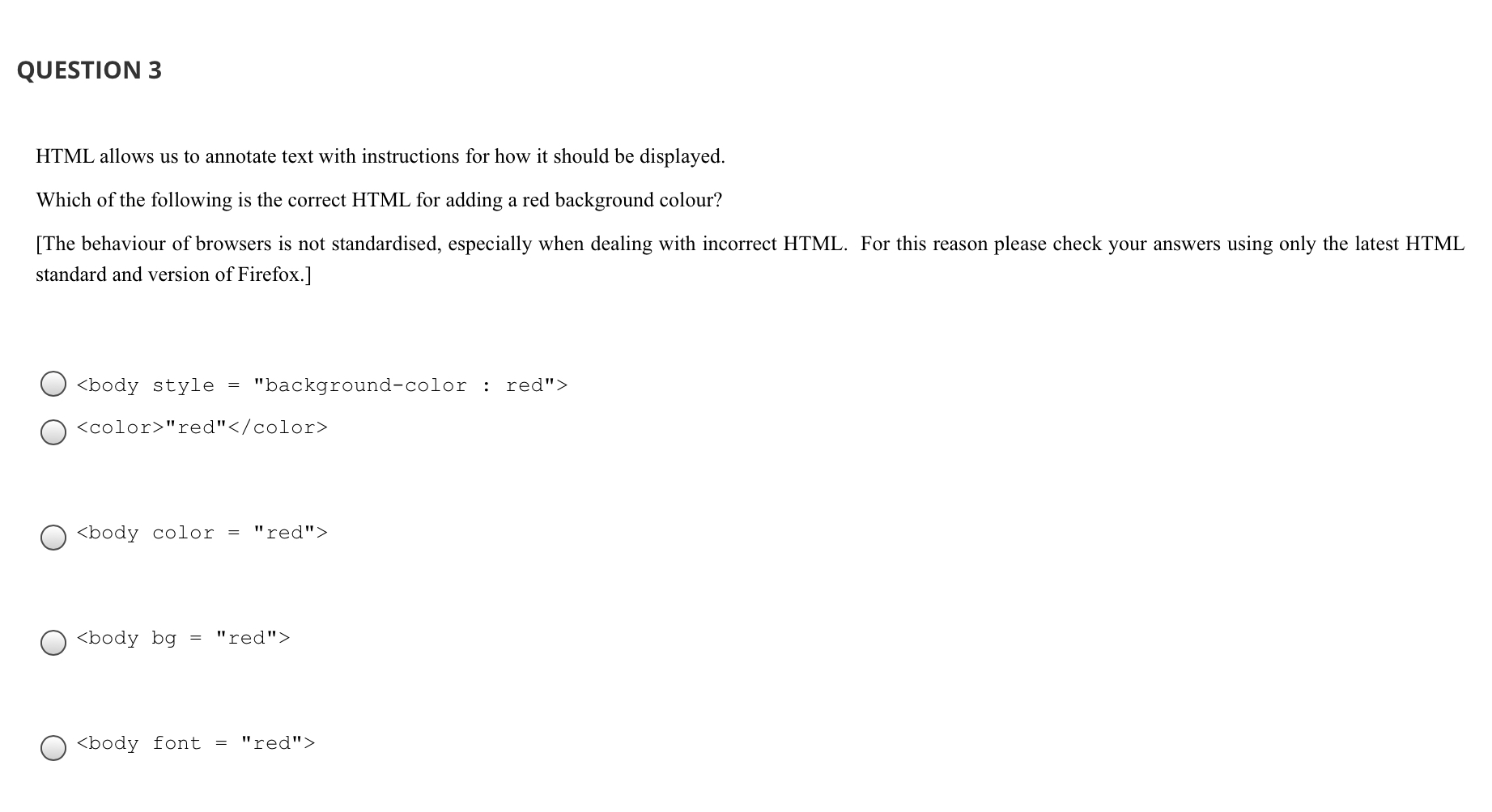 QUESTION 3

HTML allows us to annotate text with instructions for how it should be displayed.

Which of the following is the correct HTML for adding a red background colour?

[The behaviour of browsers is not standardised, especially when dealing with incorrect HTML. For this reason please check your answers using only the latest HTML standard and version of Firefox.]

<body style = "background-color : red">

<color>"red"</color>

<body color = "red">

<body bg = "red">

<body font = "red">